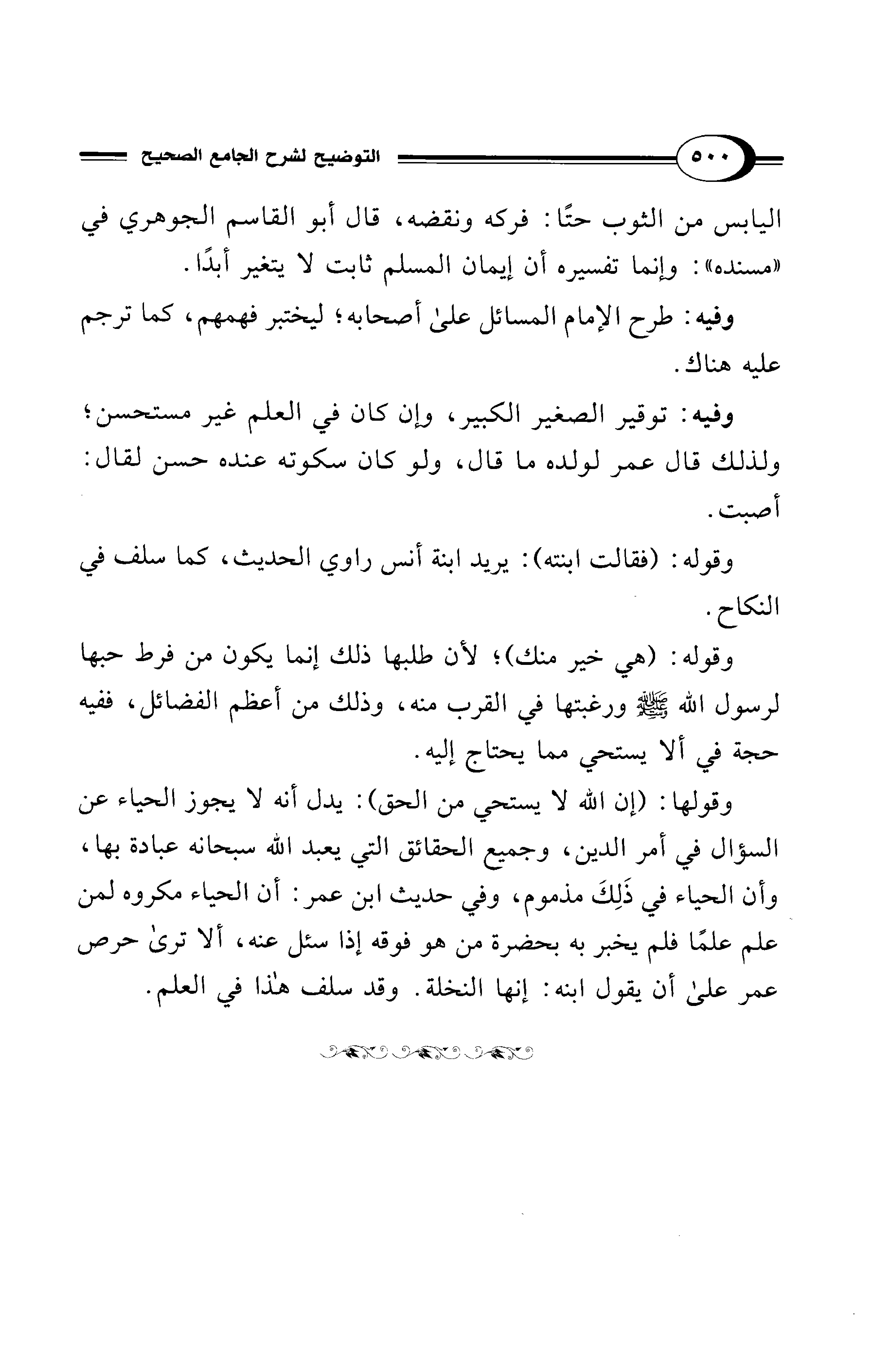 ٥٠٠ التوضيح لشرح الجامع الصحيح

اليابس من الثوب حتًا: فركه ونقضه، قال أبو القاسم الجوهري في «مسنده»: وإنما تفسيره أن إيمان المسلم ثابت لا يتغير أبدًا.

وفيه: طرح الإمام المسائل علىٰ أصحابه؛ ليختبر فهمهم، كما ترجم عليه هناك.

وفيه: توقير الصغير الكبير، وإن كان في العلم غير مستحسن؛ ولذلك قال عمر لولده ما قال، ولو كان سكوته عنده حسن لقال: أصبت.

وقوله: (فقالت ابنته): يريد ابنة أنس راوي الحديث، كما سلف في النكاح.

وقوله: (هي خير منك)؛ لأن طلبها ذلك إنما يكون من فرط حبها لرسول الله ﷺ ورغبتها في القرب منه، وذلك من أعظم الفضائل، ففيه حجة في ألا يستحي مما يحتاج إليه.

وقولها: (إن الله لا يستحي من الحق): يدل أنه لا يجوز الحياء عن السؤال في أمر الدين، وجميع الحقائق التي يعبد الله سبحانه عبادة بها، وأن الحياء في ذَلِكَ مذموم، وفي حديث ابن عمر: أن الحياء مكروه لمن علم علمًا فلم يخبر به بحضرة من هو فوقه إذا سئل عنه، ألا ترىٰ حرص عمر علىٰ أن يقول ابنه: إنها النخلة. وقد سلف هٰذا في العلم.